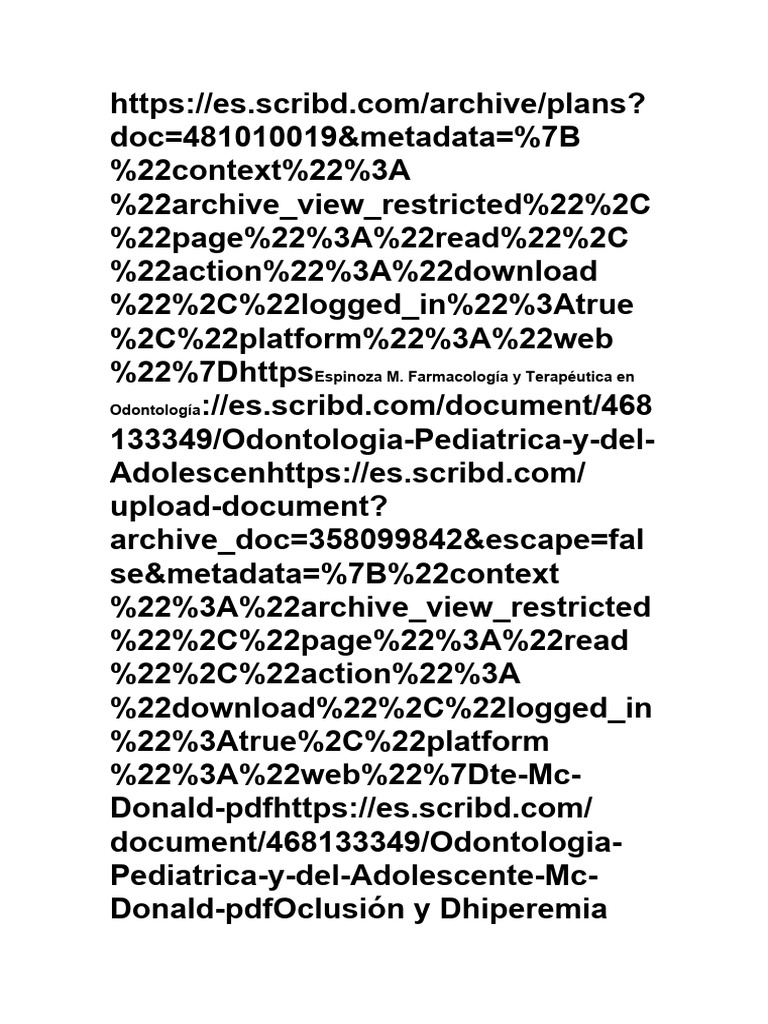 https://es.scribd.com/archive/plans?doc=481010019&metadata=%7B%22context%22%3A%22archive_view_restricted%22%2C%22page%22%3A%22read%22%2C%22action%22%3A%22download%22%2C%22logged_in%22%3Atrue%2C%22platform%22%3A%22web%22%7DhttpsEspinoza M. Farmacología y Terapéutica en Odontología://es.scribd.com/document/468133349/Odontologia-Pediatrica-y-del-Adolescenhttps://es.scribd.com/upload-document?archive_doc=358099842&escape=false&metadata=%7B%22context%22%3A%22archive_view_restricted%22%2C%22page%22%3A%22read%22%2C%22action%22%3A%22download%22%2C%22logged_in%22%3Atrue%2C%22platform%22%3A%22web%22%7Dte-Mc-Donald-pdfhttps://es.scribd.com/document/468133349/Odontologia-Pediatrica-y-del-Adolescente-Mc-Donald-pdfOclusión y Dhiperemia